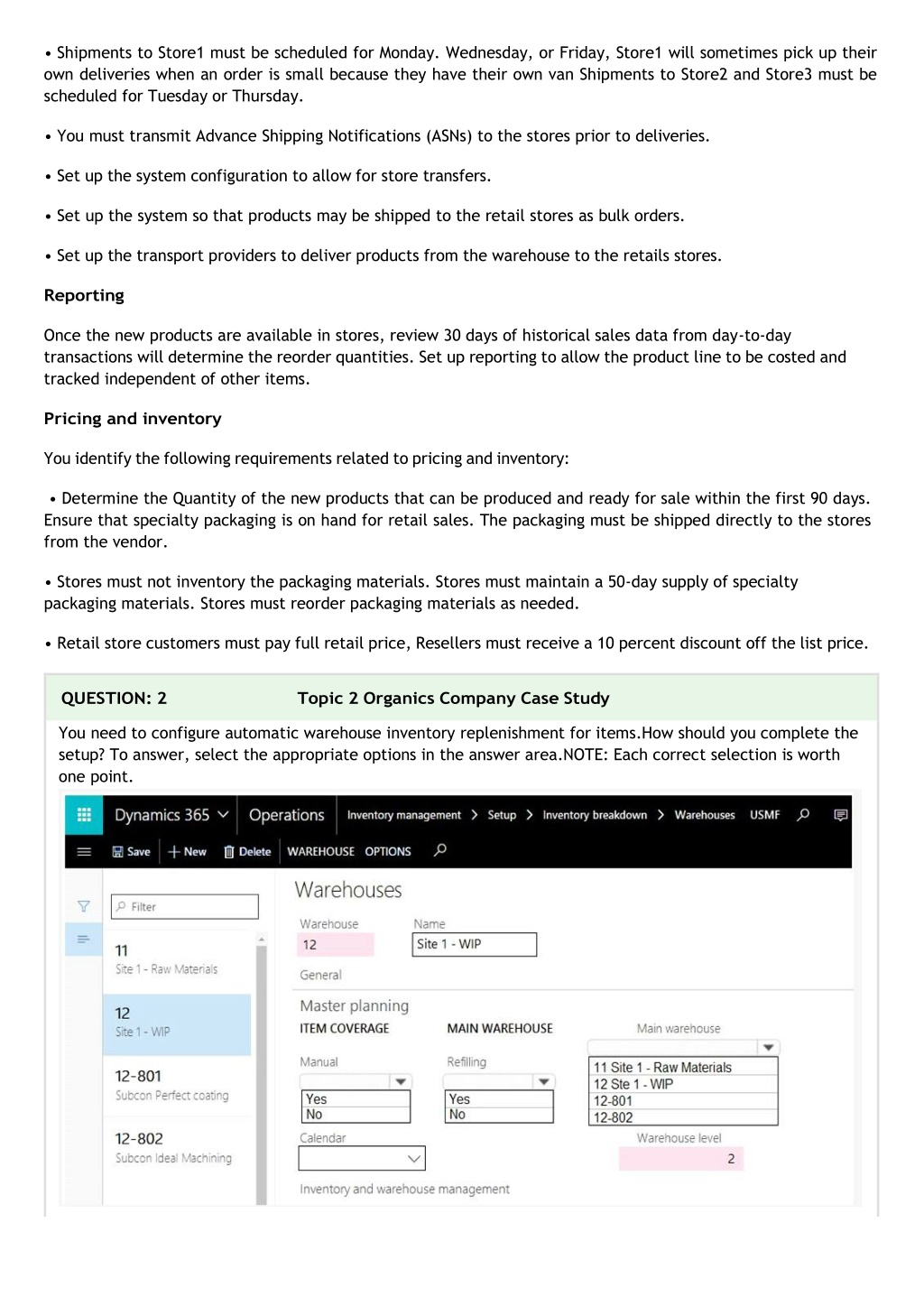 • Shipments to Store1 must be scheduled for Monday. Wednesday, or Friday, Store1 will sometimes pick up their own deliveries when an order is small because they have their own van Shipments to Store2 and Store3 must be scheduled for Tuesday or Thursday.

• You must transmit Advance Shipping Notifications (ASNs) to the stores prior to deliveries.

• Set up the system configuration to allow for store transfers.

• Set up the system so that products may be shipped to the retail stores as bulk orders.

• Set up the transport providers to deliver products from the warehouse to the retails stores.

Reporting

Once the new products are available in stores, review 30 days of historical sales data from day-to-day transactions will determine the reorder quantities. Set up reporting to allow the product line to be costed and tracked independent of other items.

Pricing and inventory

You identify the following requirements related to pricing and inventory:

• Determine the Quantity of the new products that can be produced and ready for sale within the first 90 days. Ensure that specialty packaging is on hand for retail sales. The packaging must be shipped directly to the stores from the vendor.

• Stores must not inventory the packaging materials. Stores must maintain a 50-day supply of specialty packaging materials. Stores must reorder packaging materials as needed.

• Retail store customers must pay full retail price, Resellers must receive a 10 percent discount off the list price.

QUESTION: 2 Topic 2 Organics Company Case Study

You need to configure automatic warehouse inventory replenishment for items.How should you complete the setup? To answer, select the appropriate options in the answer area.NOTE: Each correct selection is worth one point.

Dynamics 365 Operations Inventory management > Setup > Inventory breakdown > Warehouses USMF

Save + New Delete WAREHOUSE OPTIONS

Filter

11
Site 1 - Raw Materials

12
Site 1 - WIP

12-801
Subcon Perfect coating

12-802
Subcon Ideal Machining

Warehouses

Warehouse
12

Name
Site 1 - WIP

General

Master planning

ITEM COVERAGE

Manual
Yes
No

Calendar

MAIN WAREHOUSE

Refilling
Yes
No

Main warehouse
11 Site 1 - Raw Materials
12 Ste 1 - WIP
12-801
12-802

Warehouse level
2

Inventory and warehouse management